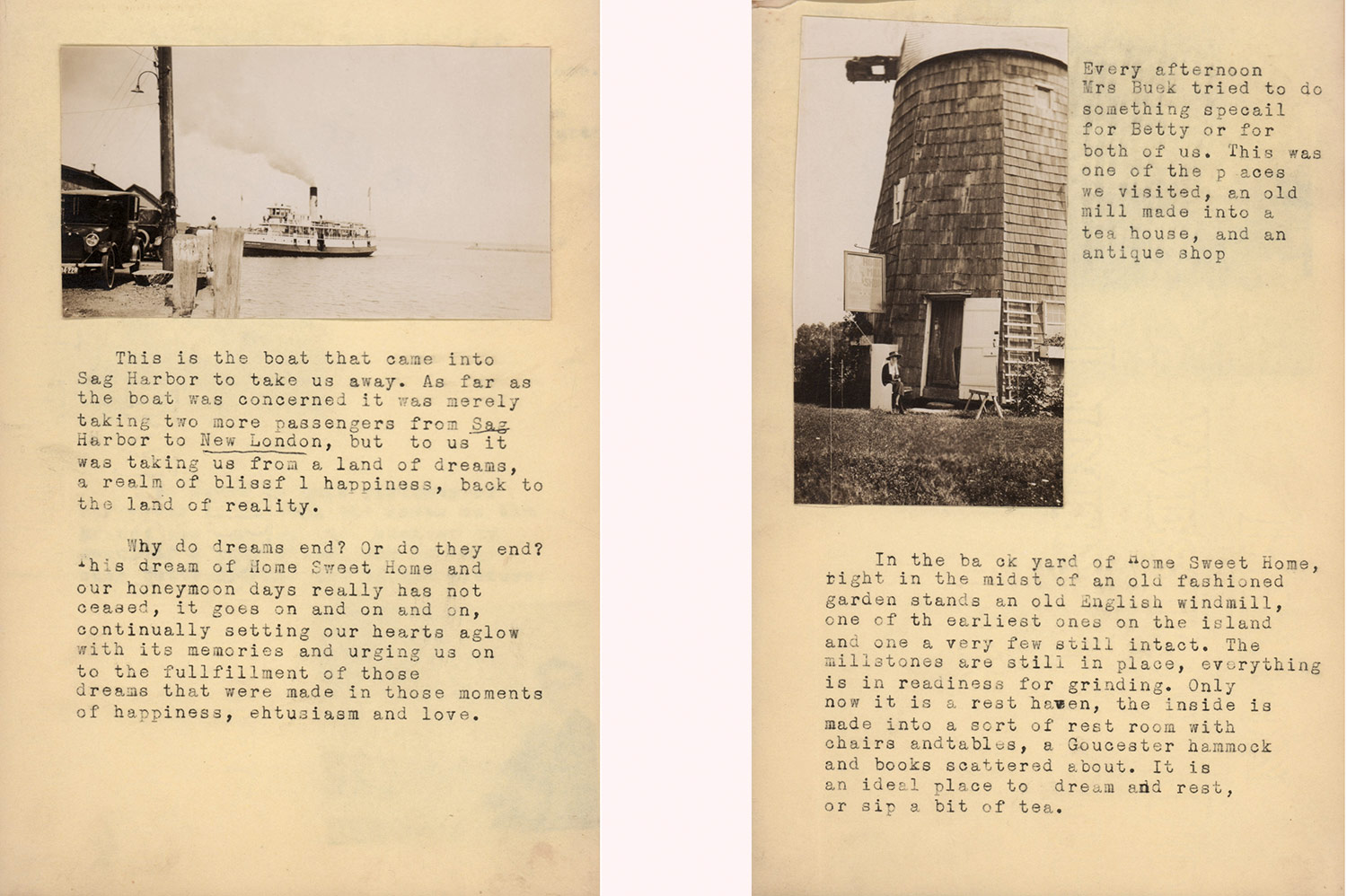 This is the boat that came into Sag Harbor to take us away. As far as the boat was concerned it was merely taking two more passengers from Sag Harbor to New London, but to us it was taking us from a land of dreams, a realm of blissf l happiness, back to the land of reality.

Why do dreams end? Or do they end? This dream of Home Sweet Home and our honeymoon days really has not ceased, it goes on and on and on, continually setting our hearts aglow with its memories and urging us on to the fullfillment of those dreams that were made in those moments of happiness, ehtusiasm and love.

Every afternoon Mrs Buek tried to do something specail for Betty or for both of us. This was one of the p aces we visited, an old mill made into a tea house, and an antique shop

In the ba ck yard of Home Sweet Home, right in the midst of an old fashioned garden stands an old English windmill, one of th earliest ones on the island and one a very few still intact. The millstones are still in place, everything is in readiness for grinding. Only now it is a rest haven, the inside is made into a sort of rest room with chairs andtables, a Goucester hammock and books scattered about. It is an ideal place to dream and rest, or sip a bit of tea.